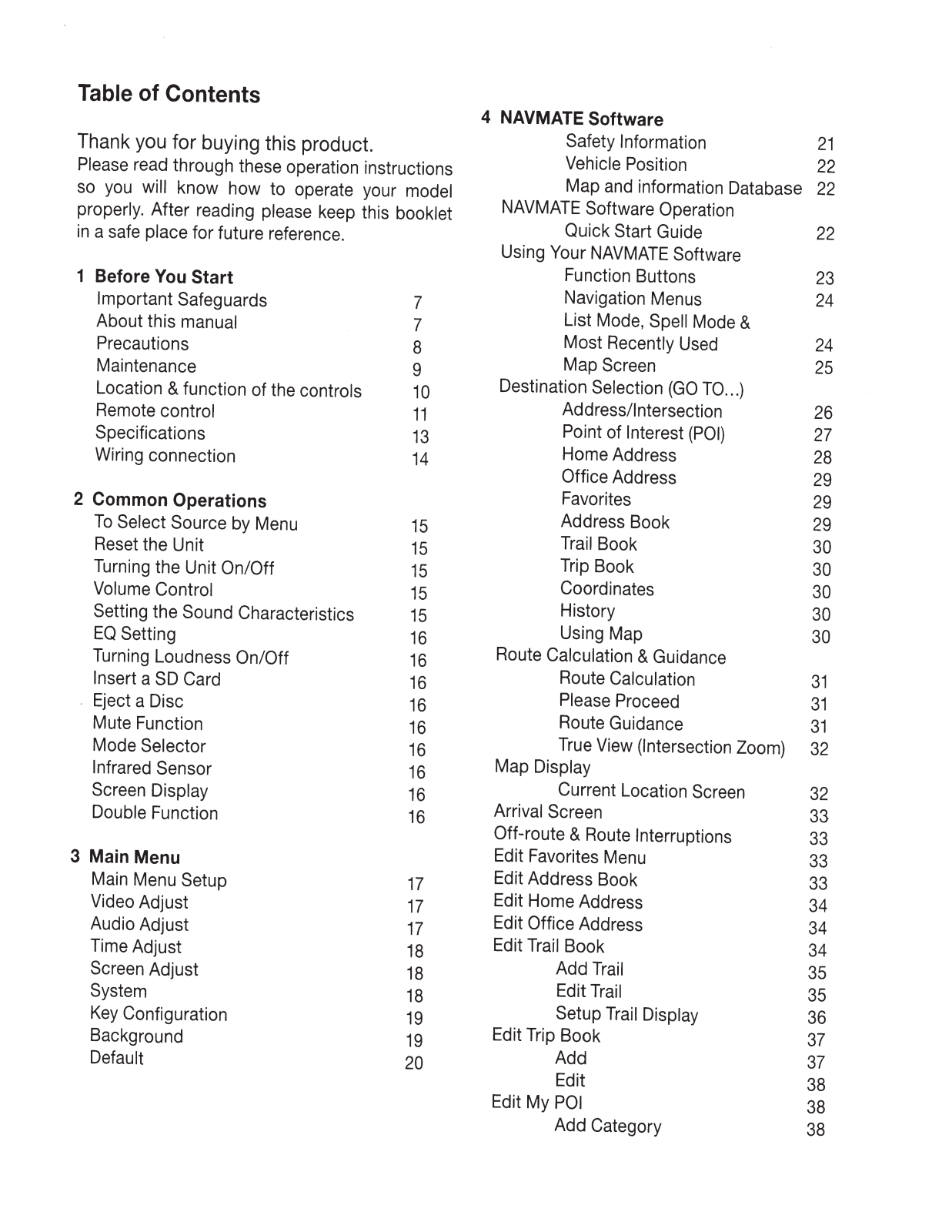 Table of Contents

Thank you for buying this product.
Please read through these operation instructions so you will know how to operate your model properly. After reading please keep this booklet in a safe place for future reference.

1 Before You Start
Important Safeguards 7
About this manual 7
Precautions 8
Maintenance 9
Location & function of the controls 10
Remote control 11
Specifications 13
Wiring connection 14

2 Common Operations
To Select Source by Menu 15
Reset the Unit 15
Turning the Unit On/Off 15
Volume Control 15
Setting the Sound Characteristics 15
EQ Setting 16
Turning Loudness On/Off 16
Insert a SD Card 16
Eject a Disc 16
Mute Function 16
Mode Selector 16
Infrared Sensor 16
Screen Display 16
Double Function 16

3 Main Menu
Main Menu Setup 17
Video Adjust 17
Audio Adjust 17
Time Adjust 18
Screen Adjust 18
System 18
Key Configuration 19
Background 19
Default 20

4 NAVMATE Software
Safety Information 21
Vehicle Position 22
Map and information Database 22
NAVMATE Software Operation
Quick Start Guide 22
Using Your NAVMATE Software
Function Buttons 23
Navigation Menus 24
List Mode, Spell Mode & Most Recently Used 24
Map Screen 25
Destination Selection (GO TO...)
Address/Intersection 26
Point of Interest (POI) 27
Home Address 28
Office Address 29
Favorites 29
Address Book 29
Trail Book 30
Trip Book 30
Coordinates 30
History 30
Using Map 30
Route Calculation & Guidance
Route Calculation 31
Please Proceed 31
Route Guidance 31
True View (Intersection Zoom) 32
Map Display
Current Location Screen 32
Arrival Screen 33
Off-route & Route Interruptions 33
Edit Favorites Menu 33
Edit Address Book 33
Edit Home Address 34
Edit Office Address 34
Edit Trail Book 34
Add Trail 35
Edit Trail 35
Setup Trail Display 36
Edit Trip Book 37
Add 37
Edit 38
Edit My POI 38
Add Category 38